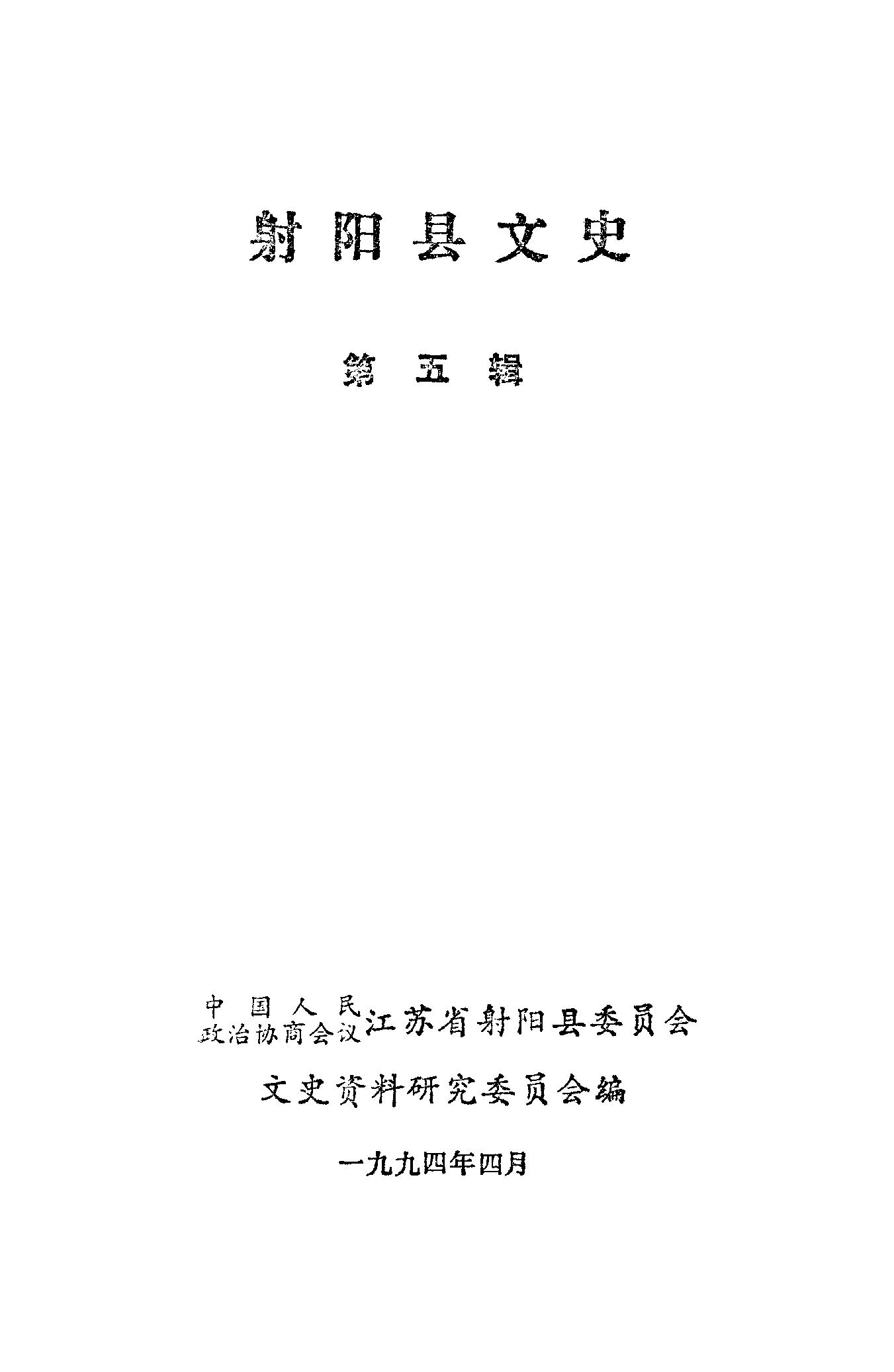 射阳县文史

第五辑

中国人民政治协商会议江苏省射阳县委员会

文史资料研究委员会编

一九九四年四月